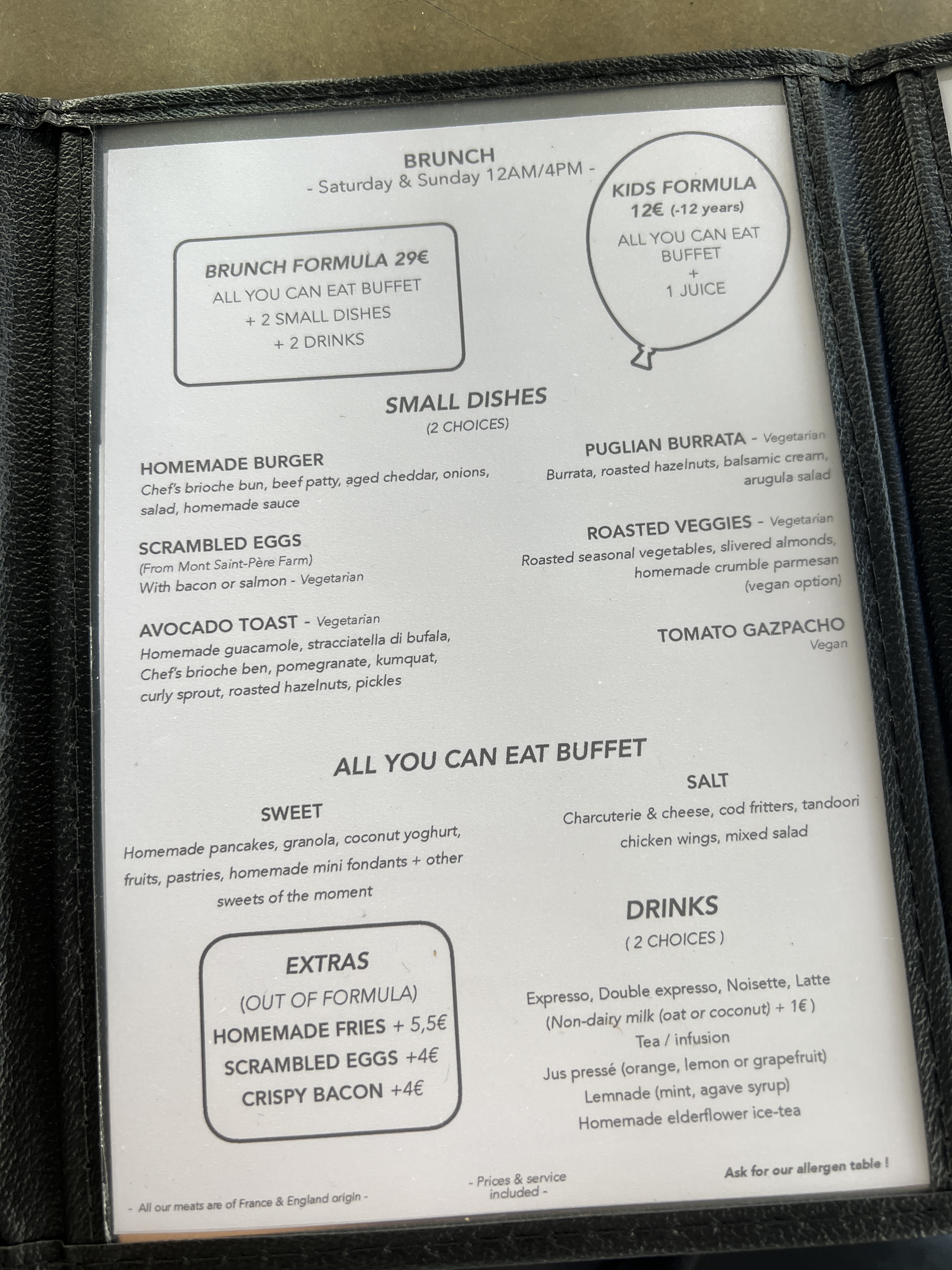 BRUNCH
- Saturday & Sunday 12AM/4PM -

BRUNCH FORMULA 29€
ALL YOU CAN EAT BUFFET
+ 2 SMALL DISHES
+ 2 DRINKS

KIDS FORMULA
12€ (-12 years)
ALL YOU CAN EAT BUFFET
+
1 JUICE

SMALL DISHES
(2 CHOICES)

HOMEMADE BURGER
Chef's brioche bun, beef patty, aged cheddar, onions, salad, homemade sauce

SCRAMBLED EGGS
(From Mont Saint-Père Farm)
With bacon or salmon - Vegetarian

AVOCADO TOAST - Vegetarian
Homemade guacamole, stracciatella di bufala, Chef's brioche ben, pomegranate, kumquat, curly sprout, roasted hazelnuts, pickles

PUGLIAN BURRATA - Vegetarian
Burrata, roasted hazelnuts, balsamic cream, arugula salad

ROASTED VEGGIES - Vegetarian
Roasted seasonal vegetables, slivered almonds, homemade crumble parmesan
(vegan option)

TOMATO GAZPACHO
Vegan

ALL YOU CAN EAT BUFFET

SWEET
Homemade pancakes, granola, coconut yoghurt, fruits, pastries, homemade mini fondants + other sweets of the moment

SALT
Charcuterie & cheese, cod fritters, tandoori chicken wings, mixed salad

EXTRAS
(OUT OF FORMULA)
HOMEMADE FRIES + 5,5€
SCRAMBLED EGGS +4€
CRISPY BACON +4€

DRINKS
( 2 CHOICES )

Expresso, Double expresso, Noisette, Latte
(Non-dairy milk (oat or coconut) + 1€ )
Tea / infusion
Jus pressé (orange, lemon or grapefruit)
Lemnade (mint, agave syrup)
Homemade elderflower ice-tea

- All our meats are of France & England origin -

- Prices & service included -

Ask for our allergen table !